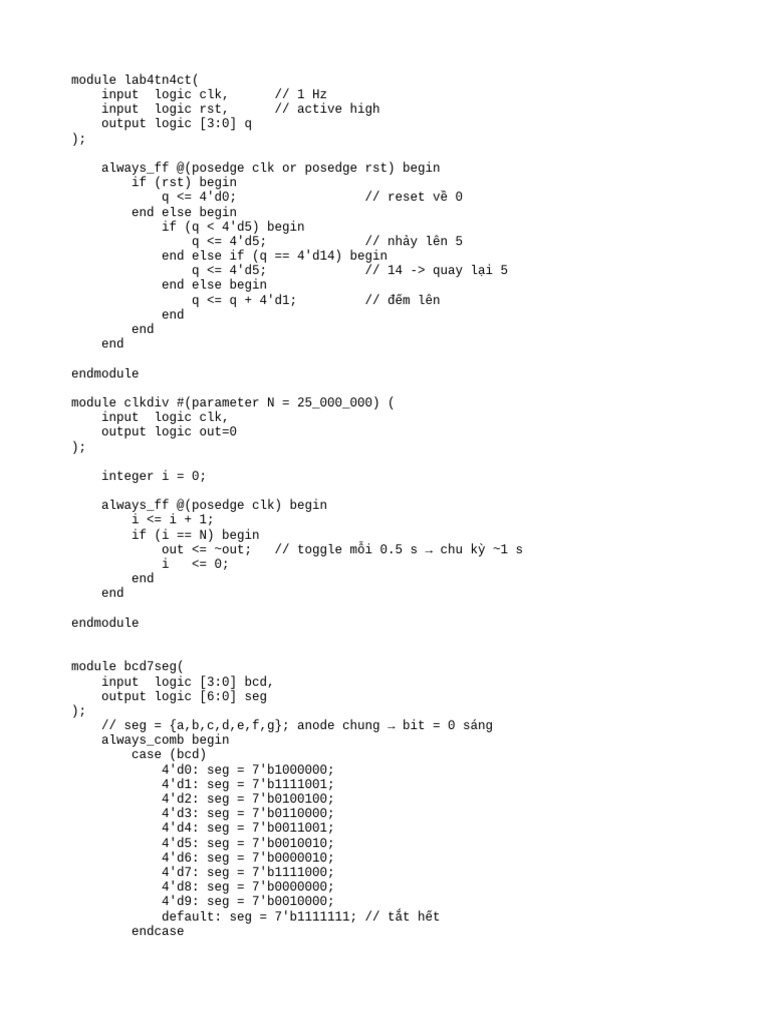 module lab4tn4ct(
    input  logic clk,      // 1 Hz
    input  logic rst,      // active high
    output logic [3:0] q
);

    always_ff @(posedge clk or posedge rst) begin
        if (rst) begin
            q <= 4'd0;                 // reset về 0
        end else begin
            if (q < 4'd5) begin
                q <= 4'd5;             // nhảy lên 5
            end else if (q == 4'd14) begin
                q <= 4'd5;             // 14 -> quay lại 5
            end else begin
                q <= q + 4'd1;         // đếm lên
            end
        end
    end

endmodule

module clkdiv #(parameter N = 25_000_000) (
    input  logic clk,
    output logic out=0
);

    integer i = 0;

    always_ff @(posedge clk) begin
        i <= i + 1;
        if (i == N) begin
            out <= ~out;   // toggle mỗi 0.5 s → chu kỳ ~1 s
            i   <= 0;
        end
    end

endmodule

module bcd7seg(
    input  logic [3:0] bcd,
    output logic [6:0] seg
);
    // seg = {a,b,c,d,e,f,g}; anode chung → bit = 0 sáng
    always_comb begin
        case (bcd)
            4'd0: seg = 7'b1000000;
            4'd1: seg = 7'b1111001;
            4'd2: seg = 7'b0100100;
            4'd3: seg = 7'b0110000;
            4'd4: seg = 7'b0011001;
            4'd5: seg = 7'b0010010;
            4'd6: seg = 7'b0000010;
            4'd7: seg = 7'b1111000;
            4'd8: seg = 7'b0000000;
            4'd9: seg = 7'b0010000;
            default: seg = 7'b1111111; // tắt hết
        endcase